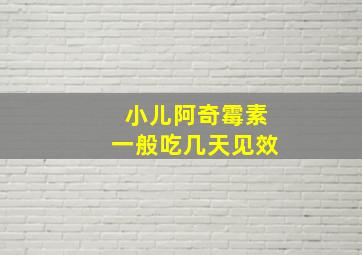 小儿阿奇霉素
一般吃几天见效